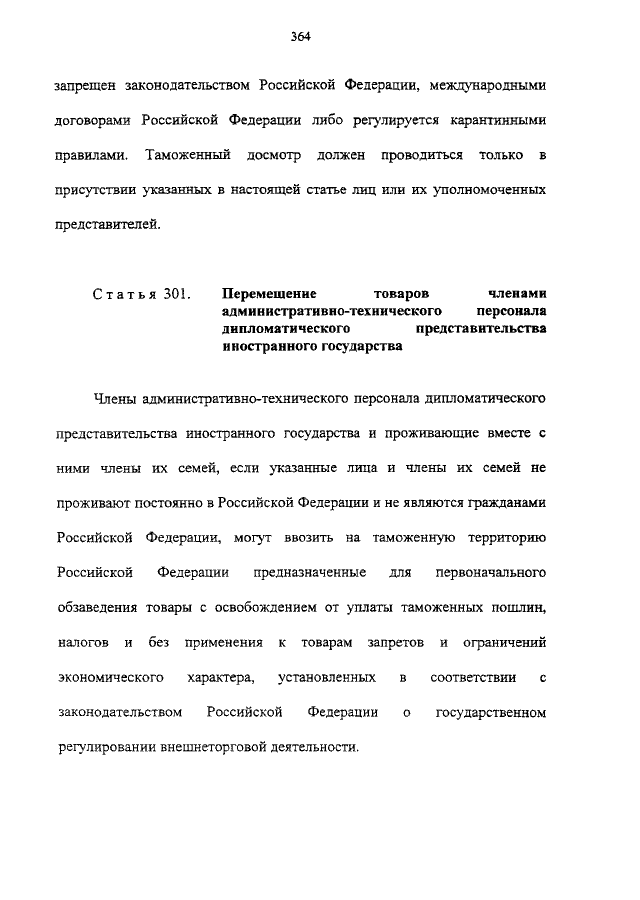 364

запрещен законодательством Российской Федерации, международными договорами Российской Федерации либо регулируется карантинными правилами. Таможенный досмотр должен проводиться только в присутствии указанных в настоящей статье лиц или их уполномоченных представителей.

Статья 301. Перемещение товаров членами административно-технического персонала дипломатического представительства иностранного государства

Члены административно-технического персонала дипломатического представительства иностранного государства и проживающие вместе с ними члены их семей, если указанные лица и члены их семей не проживают постоянно в Российской Федерации и не являются гражданами Российской Федерации, могут ввозить на таможенную территорию Российской Федерации предназначенные для первоначального обзаведения товары с освобождением от уплаты таможенных пошлин, налогов и без применения к товарам запретов и ограничений экономического характера, установленных в соответствии с законодательством Российской Федерации о государственном регулировании внешнеторговой деятельности.